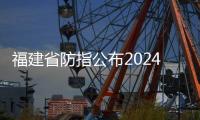 福建省防指公布2024